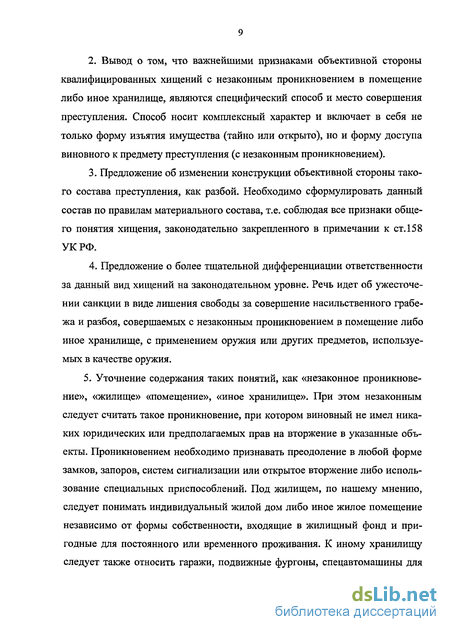 9

2. Вывод о том, что важнейшими признаками объективной стороны квалифицированных хищений с незаконным проникновением в помещение либо иное хранилище, являются специфический способ и место совершения преступления. Способ носит комплексный характер и включает в себя не только форму изъятия имущества (тайно или открыто), но и форму доступа виновного к предмету преступления (с незаконным проникновением).

3. Предложение об изменении конструкции объективной стороны такого состава преступления, как разбой. Необходимо сформулировать данный состав по правилам материального состава, т.е. соблюдая все признаки общего понятия хищения, законодательно закрепленного в примечании к ст.158 УК РФ.

4. Предложение о более тщательной дифференциации ответственности за данный вид хищений на законодательном уровне. Речь идет об ужесточении санкции в виде лишения свободы за совершение насильственного грабежа и разбоя, совершаемых с незаконным проникновением в помещение либо иное хранилище, с применением оружия или других предметов, используемых в качестве оружия.

5. Уточнение содержания таких понятий, как «незаконное проникновение», «жилище» «помещение», «иное хранилище». При этом незаконным следует считать такое проникновение, при котором виновный не имел никаких юридических или предполагаемых прав на вторжение в указанные объекты. Проникновением необходимо признавать преодоление в любой форме замков, запоров, систем сигнализации или открытое вторжение либо использование специальных приспособлений. Под жилищем, по нашему мнению, следует понимать индивидуальный жилой дом либо иное жилое помещение независимо от формы собственности, входящие в жилищный фонд и пригодные для постоянного или временного проживания. К иному хранилищу следует также относить гаражи, подвижные фургоны, спецавтомашины для

dsLib.net
библиотека диссертаций